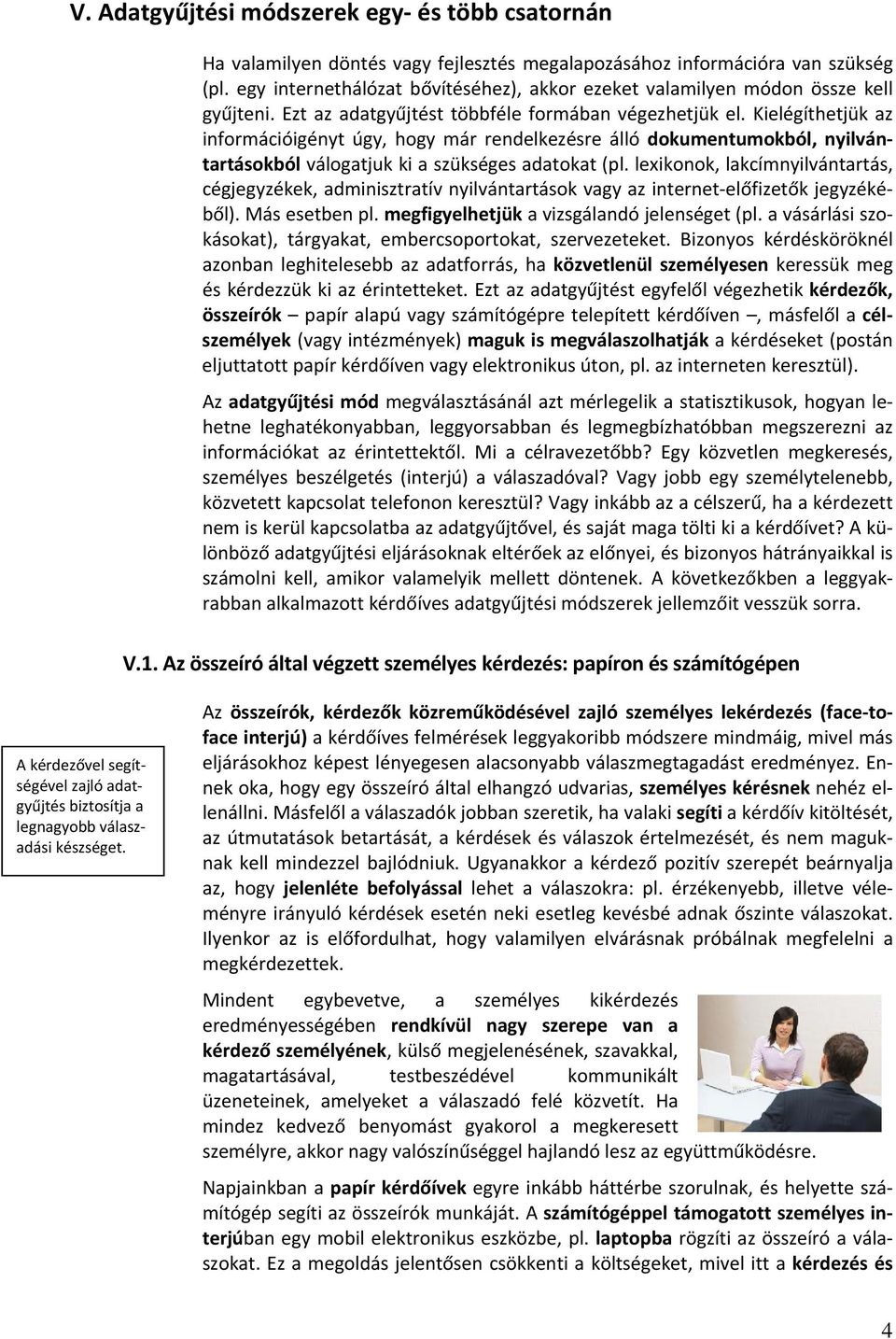 V. Adatgyűjtési módszerek egy- és több csatornán

Ha valamilyen döntés vagy fejlesztés megalapozásához információra van szükség (pl. egy internethálózat bővítéséhez), akkor ezeket valamilyen módon össze kell gyűjteni. Ezt az adatgyűjtést többféle formában végezhetjük el. Kielégíthetjük az információigényt úgy, hogy már rendelkezésre álló dokumentumokból, nyilvántartásokból válogatjuk ki a szükséges adatokat (pl. lexikonok, lakcímnyilvántartás, cégjegyzékek, adminisztratív nyilvántartások vagy az internet-előfizetők jegyzékéből). Más esetben pl. megfigyelhetjük a vizsgálandó jelenséget (pl. a vásárlási szokásokat), tárgyakat, embercsoportokat, szervezeteket. Bizonyos kérdésköröknél azonban leghitelesebb az adatforrás, ha közvetlenül személyesen keressük meg és kérdezzük ki az érintetteket. Ezt az adatgyűjtést egyfelől végezhetik kérdezők, összeírók – papír alapú vagy számítógépre telepített kérdőíven –, másfelől a célszemélyek (vagy intézmények) maguk is megválaszolhatják a kérdéseket (postán eljuttatott papír kérdőíven vagy elektronikus úton, pl. az interneten keresztül).

Az adatgyűjtési mód megválasztásánál azt mérlegelik a statisztikusok, hogyan lehetne leghatékonyabban, leggyorsabban és legmegbízhatóbban megszerezni az információkat az érintettektől. Mi a célravezetőbb? Egy közvetlen megkeresés, személyes beszélgetés (interjú) a válaszadóval? Vagy jobb egy személytelenebb, közvetett kapcsolat telefonon keresztül? Vagy inkább az a célszerű, ha a kérdezett nem is kerül kapcsolatba az adatgyűjtővel, és saját maga tölti ki a kérdőívet? A különböző adatgyűjtési eljárásoknak eltérőek az előnyei, és bizonyos hátrányaikkal is számolni kell, amikor valamelyik mellett döntenek. A következőkben a leggyakrabban alkalmazott kérdőíves adatgyűjtési módszerek jellemzőit vesszük sorra.

V.1. Az összeíró által végzett személyes kérdezés: papíron és számítógépen

A kérdezővel segítségével zajló adatgyűjtés biztosítja a legnagyobb válaszadási készséget.

Az összeírók, kérdezők közreműködésével zajló személyes lekérdezés (face-to-face interjú) a kérdőíves felmérések leggyakoribb módszere mindmáig, mivel más eljárásokhoz képest lényegesen alacsonyabb válaszmegtagadást eredményez. Ennek oka, hogy egy összeíró által elhangzó udvarias, személyes kérésnek nehéz ellenállni. Másfelől a válaszadók jobban szeretik, ha valaki segíti a kérdőív kitöltését, az útmutatások betartását, a kérdések és válaszok értelmezését, és nem maguknak kell mindezzel bajlódniuk. Ugyanakkor a kérdező pozitív szerepét beárnyalja az, hogy jelenléte befolyással lehet a válaszokra: pl. érzékenyebb, illetve véleményre irányuló kérdések esetén neki esetleg kevésbé adnak őszinte válaszokat. Ilyenkor az is előfordulhat, hogy valamilyen elvárásnak próbálnak megfelelni a megkérdezettek.

Mindent egybevetve, a személyes kikérdezés eredményességében rendkívül nagy szerepe van a kérdező személyének, külső megjelenésének, szavakkal, magatartásával, testbeszédével kommunikált üzeneteinek, amelyeket a válaszadó felé közvetít. Ha mindez kedvező benyomást gyakorol a megkeresett személyre, akkor nagy valószínűséggel hajlandó lesz az együttműködésre.

Napjainkban a papír kérdőívek egyre inkább háttérbe szorulnak, és helyette számítógép segíti az összeírók munkáját. A számítógéppel támogatott személyes interjúban egy mobil elektronikus eszközbe, pl. laptopba rögzíti az összeíró a válaszokat. Ez a megoldás jelentősen csökkenti a költségeket, mivel itt a kérdezés és

4